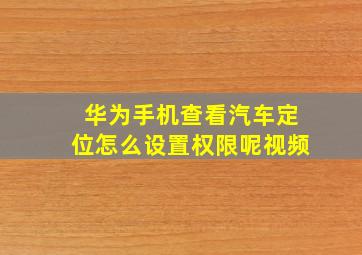 华为手机查看汽车定位怎么设置权限呢视频